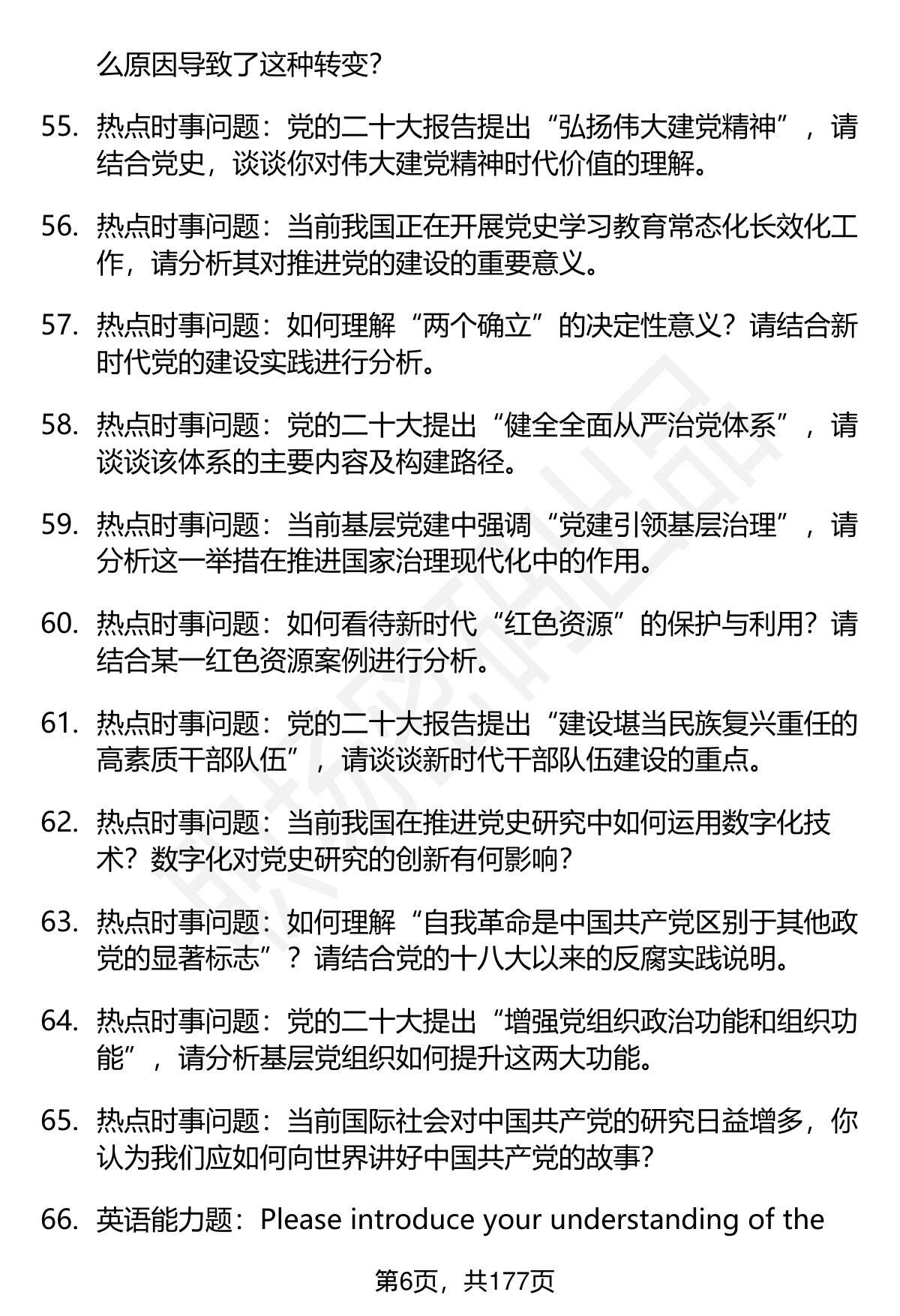 么原因导致了这种转变？

55. 热点时事问题：党的二十大报告提出“弘扬伟大建党精神”，请结合党史，谈谈你对伟大建党精神时代价值的理解。

56. 热点时事问题：当前我国正在开展党史学习教育常态化长效化工作，请分析其对推进党的建设的重要意义。

57. 热点时事问题：如何理解“两个确立”的决定性意义？请结合新时代党的建设实践进行分析。

58. 热点时事问题：党的二十大提出“健全全面从严治党体系”，请谈谈该体系的主要内容及构建路径。

59. 热点时事问题：当前基层党建中强调“党建引领基层治理”，请分析这一举措在推进国家治理现代化中的作用。

60. 热点时事问题：如何看待新时代“红色资源”的保护与利用？请结合某一红色资源案例进行分析。

61. 热点时事问题：党的二十大报告提出“建设堪当民族复兴重任的高素质干部队伍”，请谈谈新时代干部队伍建设的重点。

62. 热点时事问题：当前我国在推进党史研究中如何运用数字化技术？数字化对党史研究的创新有何影响？

63. 热点时事问题：如何理解“自我革命是中国共产党区别于其他政党的显著标志”？请结合党的十八大以来的反腐实践说明。

64. 热点时事问题：党的二十大提出“增强党组织政治功能和组织功能”，请分析基层党组织如何提升这两大功能。

65. 热点时事问题：当前国际社会对中国共产党的研究日益增多，你认为我们应如何向世界讲好中国共产党的故事？

66. 英语能力题：Please introduce your understanding of the

第6页，共177页